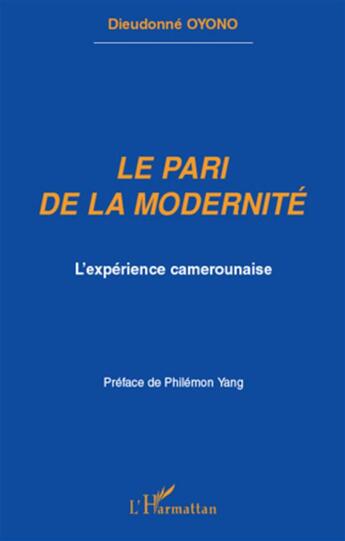 Dieudonné OYONO

LE PARI
DE LA MODERNITÉ

L'expérience camerounaise

Préface de Philémon Yang

L'Harmattan